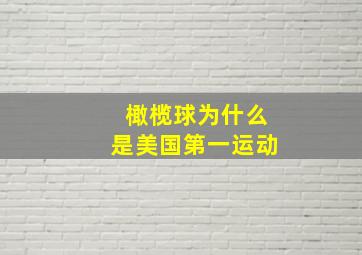 橄榄球为什么
是美国第一运动